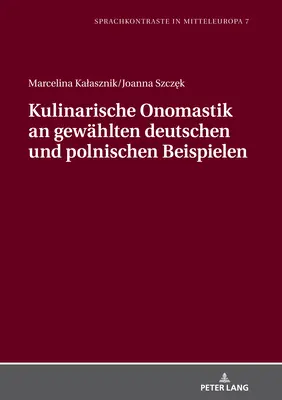 SPRACHKONTRASTE IN MITTELEUROPA 7

Marcelina Kałasznik/Joanna Szczęk

Kulinarische Onomastik an gewählten deutschen und polnischen Beispielen

PETER LANG